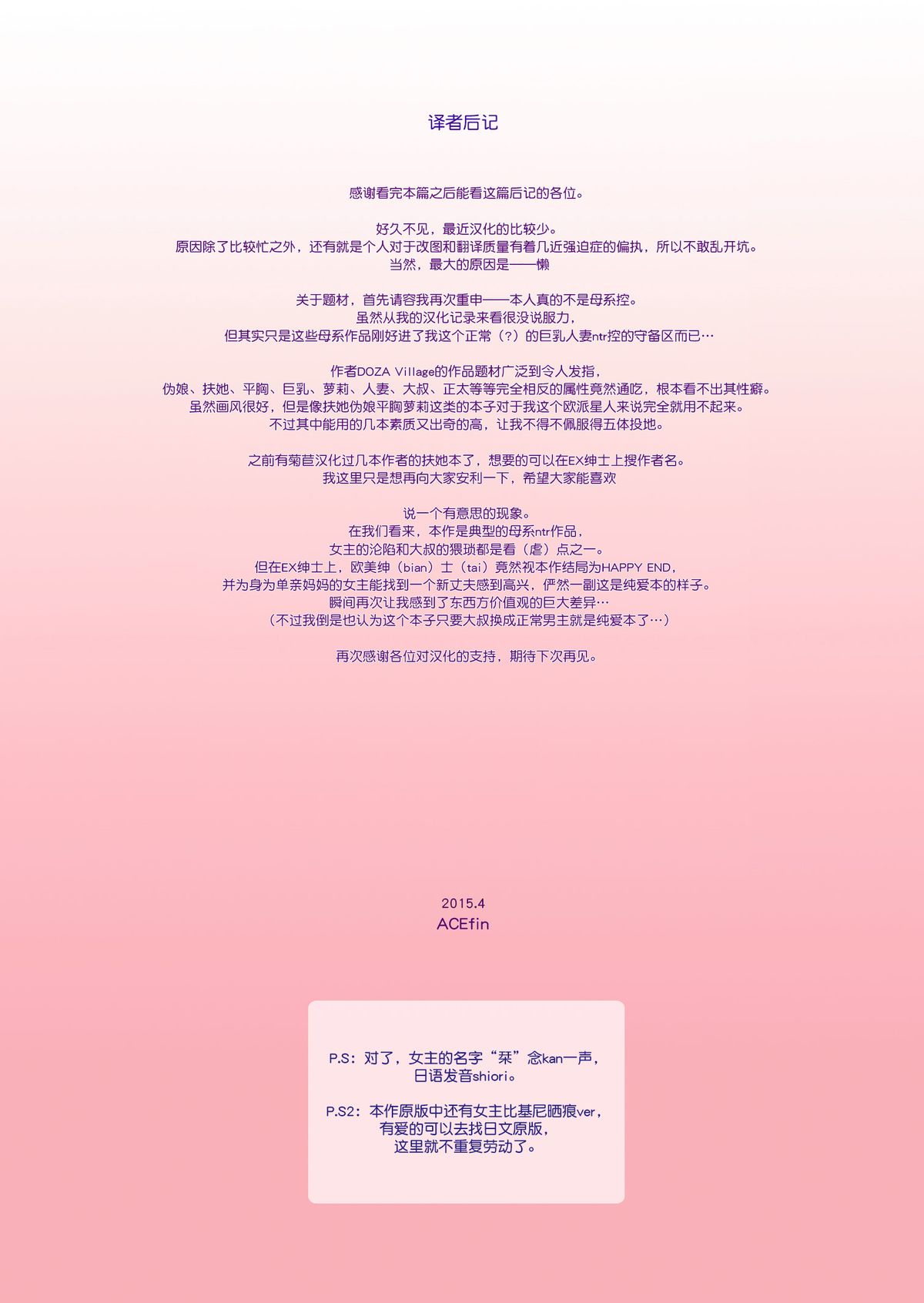 译者后记

感谢看完本篇之后能看这篇后记的各位。

好久不见，最近汉化的比较少。
原因除了比较忙之外，还有就是个人对于改图和翻译质量有着几近强迫症的偏执，所以不敢乱开坑。
当然，最大的原因是——懒

关于题材，首先请容我再次重申——本人真的不是母系控。
虽然从我的汉化记录来看很没说服力，
但其实只是这些母系作品刚好进了我这个正常（?）的巨乳人妻ntr控的守备区而已…

作者DOZA Village的作品题材广泛到令人发指，
伪娘、扶她、平胸、巨乳、萝莉、人妻、大叔、正太等等完全相反的属性竟然通吃，根本看不出其性癖。
虽然画风很好，但是像扶她伪娘平胸萝莉这类的本子对于我这个欧派星人来说完全就用不起来。
不过其中能用的几本素质又出奇的高，让我不得不佩服得五体投地。

之前有菊苣汉化过几本作者的扶她本了，想要的可以在EX绅士上搜作者名。
我这里只是想再向大家安利一下，希望大家能喜欢

说一个有意思的现象。
在我们看来，本作是典型的母系ntr作品，
女主的沦陷和大叔的猥琐都是看（虐）点之一。
但在EX绅士上，欧美绅（bian）士（tai）竟然视本作结局为HAPPY END，
并为身为单亲妈妈的女主能找到一个新丈夫感到高兴，俨然一副这是纯爱本的样子。
瞬间再次让我感到了东西方价值观的巨大差异…
（不过我倒是也认为这个本子只要大叔换成正常男主就是纯爱本了…）

再次感谢各位对汉化的支持，期待下次再见。

2015.4
ACEfin

P.S：对了，女主的名字“栞”念kan一声，
日语发音shiori。

P.S2：本作原版中还有女主比基尼晒痕ver，
有爱的可以去找日文原版，
这里就不重复劳动了。